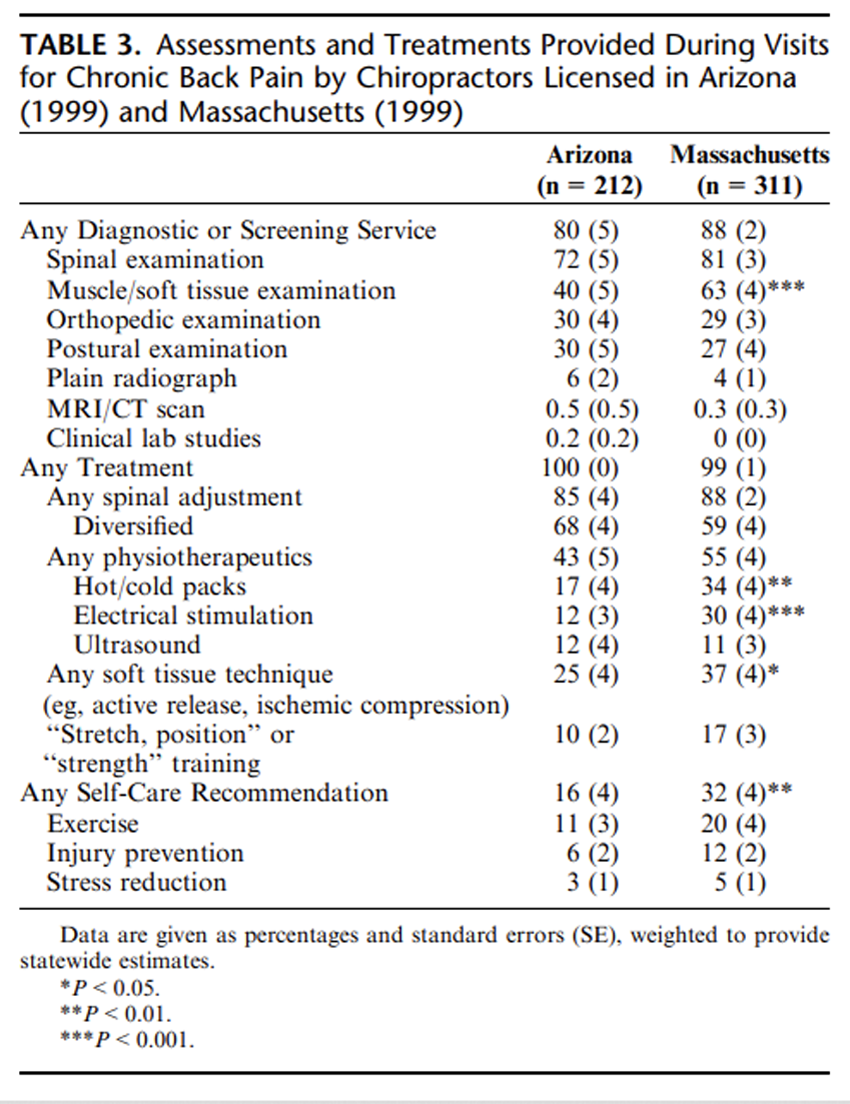 **TABLE 3.** Assessments and Treatments Provided During Visits for Chronic Back Pain by Chiropractors Licensed in Arizona (1999) and Massachusetts (1999)

| | Arizona (n = 212) | Massachusetts (n = 311) |
|---|---|---|
| Any Diagnostic or Screening Service | 80 (5) | 88 (2) |
| Spinal examination | 72 (5) | 81 (3) |
| Muscle/soft tissue examination | 40 (5) | 63 (4)*** |
| Orthopedic examination | 30 (4) | 29 (3) |
| Postural examination | 30 (5) | 27 (4) |
| Plain radiograph | 6 (2) | 4 (1) |
| MRI/CT scan | 0.5 (0.5) | 0.3 (0.3) |
| Clinical lab studies | 0.2 (0.2) | 0 (0) |
| Any Treatment | 100 (0) | 99 (1) |
| Any spinal adjustment | 85 (4) | 88 (2) |
| Diversified | 68 (4) | 59 (4) |
| Any physiotherapeutics | 43 (5) | 55 (4) |
| Hot/cold packs | 17 (4) | 34 (4)** |
| Electrical stimulation | 12 (3) | 30 (4)*** |
| Ultrasound | 12 (4) | 11 (3) |
| Any soft tissue technique (eg, active release, ischemic compression) | 25 (4) | 37 (4)* |
| "Stretch, position" or "strength" training | 10 (2) | 17 (3) |
| Any Self-Care Recommendation | 16 (4) | 32 (4)** |
| Exercise | 11 (3) | 20 (4) |
| Injury prevention | 6 (2) | 12 (2) |
| Stress reduction | 3 (1) | 5 (1) |

Data are given as percentages and standard errors (SE), weighted to provide statewide estimates.
*$P < 0.05$.
**$P < 0.01$.
***$P < 0.001$.